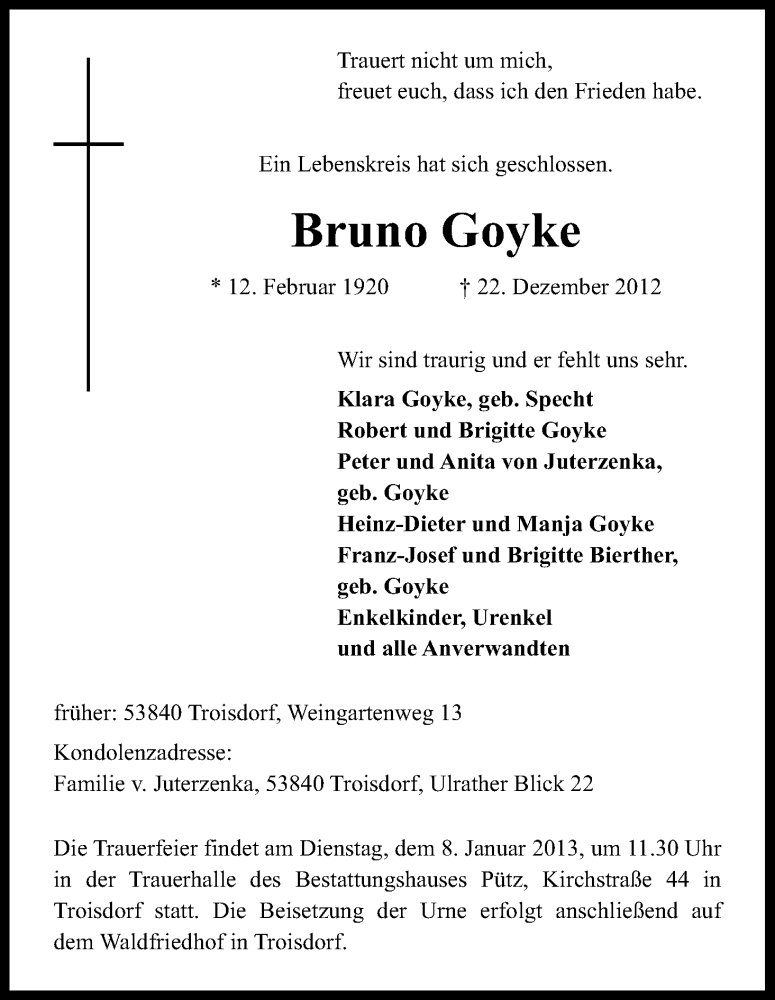 Trauert nicht um mich,
freuet euch, dass ich den Frieden habe.

Ein Lebenskreis hat sich geschlossen.

Bruno Goyke

* 12. Februar 1920 † 22. Dezember 2012

Wir sind traurig und er fehlt uns sehr.

Klara Goyke, geb. Specht
Robert und Brigitte Goyke
Peter und Anita von Juterzenka, geb. Goyke
Heinz-Dieter und Manja Goyke
Franz-Josef und Brigitte Bierther, geb. Goyke
Enkelkinder, Urenkel
und alle Anverwandten

früher: 53840 Troisdorf, Weingartenweg 13

Kondolenzadresse:
Familie v. Juterzenka, 53840 Troisdorf, Ulrather Blick 22

Die Trauerfeier findet am Dienstag, dem 8. Januar 2013, um 11.30 Uhr in der Trauerhalle des Bestattungshauses Pütz, Kirchstraße 44 in Troisdorf statt. Die Beisetzung der Urne erfolgt anschließend auf dem Waldfriedhof in Troisdorf.